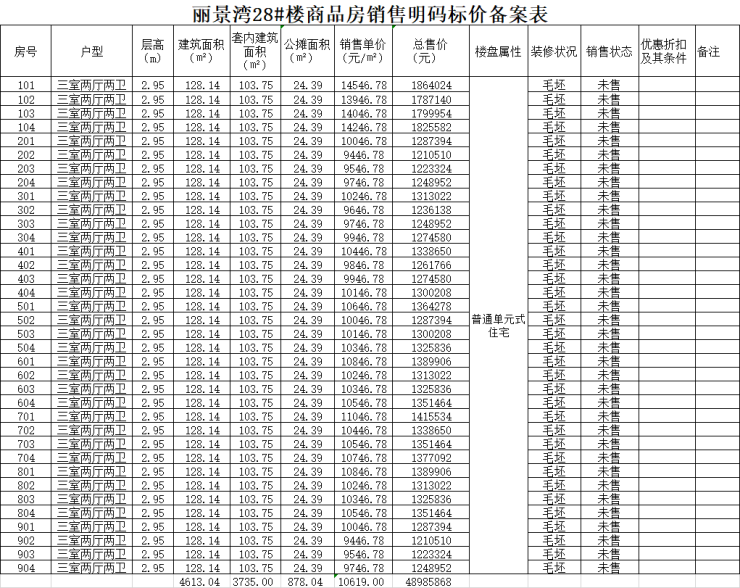 丽景湾28#楼商品房销售明码标价备案表

| 房号 | 户型 | 层高（m） | 建筑面积（m²） | 套内建筑面积（m²） | 公摊面积（m²） | 销售单价（元/m²） | 总售价（元） | 楼盘属性 | 装修状况 | 销售状态 | 优惠折扣及其条件 | 备注 |
|---|---|---|---|---|---|---|---|---|---|---|---|---|
| 101 | 三室两厅两卫 | 2.95 | 128.14 | 103.75 | 24.39 | 14546.78 | 1864024 | 普通单元式住宅 | 毛坯 | 未售 | | |
| 102 | 三室两厅两卫 | 2.95 | 128.14 | 103.75 | 24.39 | 13946.78 | 1787140 | | 毛坯 | 未售 | | |
| 103 | 三室两厅两卫 | 2.95 | 128.14 | 103.75 | 24.39 | 14046.78 | 1799954 | | 毛坯 | 未售 | | |
| 104 | 三室两厅两卫 | 2.95 | 128.14 | 103.75 | 24.39 | 14246.78 | 1825582 | | 毛坯 | 未售 | | |
| 201 | 三室两厅两卫 | 2.95 | 128.14 | 103.75 | 24.39 | 10046.78 | 1287394 | | 毛坯 | 未售 | | |
| 202 | 三室两厅两卫 | 2.95 | 128.14 | 103.75 | 24.39 | 9446.78 | 1210510 | | 毛坯 | 未售 | | |
| 203 | 三室两厅两卫 | 2.95 | 128.14 | 103.75 | 24.39 | 9546.78 | 1223324 | | 毛坯 | 未售 | | |
| 204 | 三室两厅两卫 | 2.95 | 128.14 | 103.75 | 24.39 | 9746.78 | 1248952 | | 毛坯 | 未售 | | |
| 301 | 三室两厅两卫 | 2.95 | 128.14 | 103.75 | 24.39 | 10246.78 | 1313022 | | 毛坯 | 未售 | | |
| 302 | 三室两厅两卫 | 2.95 | 128.14 | 103.75 | 24.39 | 9646.78 | 1236138 | | 毛坯 | 未售 | | |
| 303 | 三室两厅两卫 | 2.95 | 128.14 | 103.75 | 24.39 | 9746.78 | 1248952 | | 毛坯 | 未售 | | |
| 304 | 三室两厅两卫 | 2.95 | 128.14 | 103.75 | 24.39 | 9946.78 | 1274580 | | 毛坯 | 未售 | | |
| 401 | 三室两厅两卫 | 2.95 | 128.14 | 103.75 | 24.39 | 10446.78 | 1338650 | | 毛坯 | 未售 | | |
| 402 | 三室两厅两卫 | 2.95 | 128.14 | 103.75 | 24.39 | 9846.78 | 1261766 | | 毛坯 | 未售 | | |
| 403 | 三室两厅两卫 | 2.95 | 128.14 | 103.75 | 24.39 | 9946.78 | 1274580 | | 毛坯 | 未售 | | |
| 404 | 三室两厅两卫 | 2.95 | 128.14 | 103.75 | 24.39 | 10146.78 | 1300208 | | 毛坯 | 未售 | | |
| 501 | 三室两厅两卫 | 2.95 | 128.14 | 103.75 | 24.39 | 10646.78 | 1364278 | | 毛坯 | 未售 | | |
| 502 | 三室两厅两卫 | 2.95 | 128.14 | 103.75 | 24.39 | 10046.78 | 1287394 | | 毛坯 | 未售 | | |
| 503 | 三室两厅两卫 | 2.95 | 128.14 | 103.75 | 24.39 | 10146.78 | 1300208 | | 毛坯 | 未售 | | |
| 504 | 三室两厅两卫 | 2.95 | 128.14 | 103.75 | 24.39 | 10346.78 | 1325836 | | 毛坯 | 未售 | | |
| 601 | 三室两厅两卫 | 2.95 | 128.14 | 103.75 | 24.39 | 10846.78 | 1389906 | | 毛坯 | 未售 | | |
| 602 | 三室两厅两卫 | 2.95 | 128.14 | 103.75 | 24.39 | 10246.78 | 1313022 | | 毛坯 | 未售 | | |
| 603 | 三室两厅两卫 | 2.95 | 128.14 | 103.75 | 24.39 | 10346.78 | 1325836 | | 毛坯 | 未售 | | |
| 604 | 三室两厅两卫 | 2.95 | 128.14 | 103.75 | 24.39 | 10546.78 | 1351464 | | 毛坯 | 未售 | | |
| 701 | 三室两厅两卫 | 2.95 | 128.14 | 103.75 | 24.39 | 11046.78 | 1415534 | | 毛坯 | 未售 | | |
| 702 | 三室两厅两卫 | 2.95 | 128.14 | 103.75 | 24.39 | 10446.78 | 1338650 | | 毛坯 | 未售 | | |
| 703 | 三室两厅两卫 | 2.95 | 128.14 | 103.75 | 24.39 | 10546.78 | 1351464 | | 毛坯 | 未售 | | |
| 704 | 三室两厅两卫 | 2.95 | 128.14 | 103.75 | 24.39 | 10746.78 | 1377092 | | 毛坯 | 未售 | | |
| 801 | 三室两厅两卫 | 2.95 | 128.14 | 103.75 | 24.39 | 10846.78 | 1389906 | | 毛坯 | 未售 | | |
| 802 | 三室两厅两卫 | 2.95 | 128.14 | 103.75 | 24.39 | 10246.78 | 1313022 | | 毛坯 | 未售 | | |
| 803 | 三室两厅两卫 | 2.95 | 128.14 | 103.75 | 24.39 | 10346.78 | 1325836 | | 毛坯 | 未售 | | |
| 804 | 三室两厅两卫 | 2.95 | 128.14 | 103.75 | 24.39 | 10546.78 | 1351464 | | 毛坯 | 未售 | | |
| 901 | 三室两厅两卫 | 2.95 | 128.14 | 103.75 | 24.39 | 10046.78 | 1287394 | | 毛坯 | 未售 | | |
| 902 | 三室两厅两卫 | 2.95 | 128.14 | 103.75 | 24.39 | 9446.78 | 1210510 | | 毛坯 | 未售 | | |
| 903 | 三室两厅两卫 | 2.95 | 128.14 | 103.75 | 24.39 | 9546.78 | 1223324 | | 毛坯 | 未售 | | |
| 904 | 三室两厅两卫 | 2.95 | 128.14 | 103.75 | 24.39 | 9746.78 | 1248952 | | 毛坯 | 未售 | | |
| | | | 4613.04 | 3735.00 | 878.04 | 10619.00 | 48985868 | | | | | |